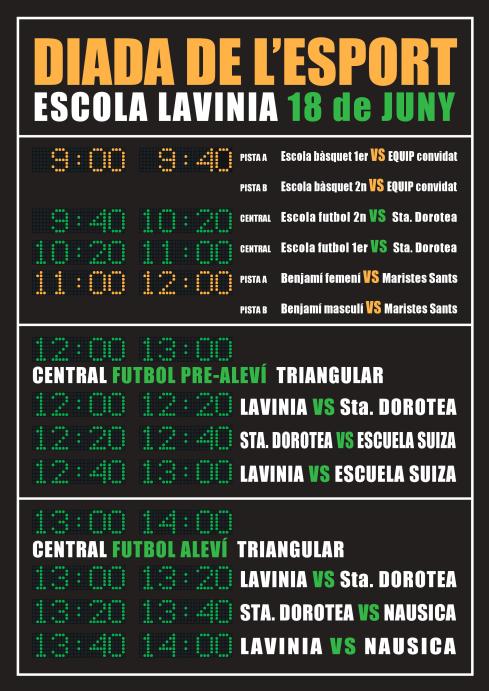 DIADA DE L'ESPORT
ESCOLA LAVINIA 18 de JUNY

9:00 9:40 PISTA A Escola bàsquet 1er VS EQUIP convidat
PISTA B Escola bàsquet 2n VS EQUIP convidat
9:40 10:20 CENTRAL Escola futbol 2n VS Sta. Dorotea
10:20 11:00 CENTRAL Escola futbol 1er VS Sta. Dorotea
11:00 12:00 PISTA A Benjamí femení VS Maristes Sants
PISTA B Benjamí masculí VS Maristes Sants

12:00 13:00
CENTRAL FUTBOL PRE-ALEVÍ TRIANGULAR
12:00 12:20 LAVINIA VS Sta. DOROTEA
12:20 12:40 STA. DOROTEA VS ESCUELA SUIZA
12:40 13:00 LAVINIA VS ESCUELA SUIZA

13:00 14:00
CENTRAL FUTBOL ALEVÍ TRIANGULAR
13:00 13:20 LAVINIA VS Sta. DOROTEA
13:20 13:40 STA. DOROTEA VS NAUSICA
13:40 14:00 LAVINIA VS NAUSICA